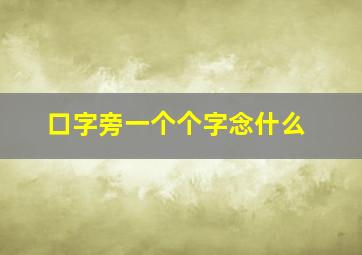 口字旁一个个字念什么